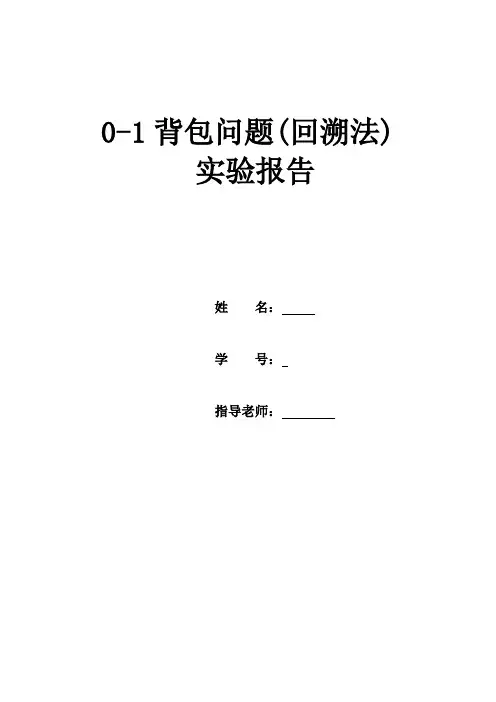 0-1背包问题(回溯法)
实验报告

姓 名：____

学 号：____

指导老师：____